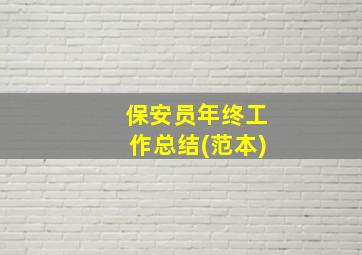 保安员年终工作总结(范本)